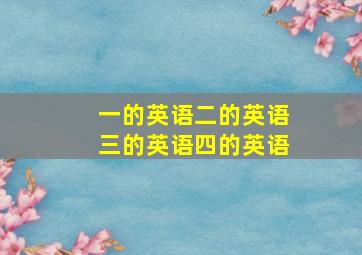 一的英语二的英语
三的英语四的英语